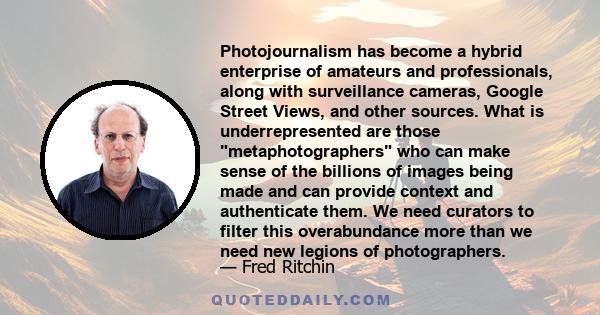 Photojournalism has become a hybrid enterprise of amateurs and professionals, along with surveillance cameras, Google Street Views, and other sources. What is underrepresented are those "metaphotographers" who can make sense of the billions of images being made and can provide context and authenticate them. We need curators to filter this overabundance more than we need new legions of photographers.

— Fred Ritchin

QUOTEDDAILY.COM